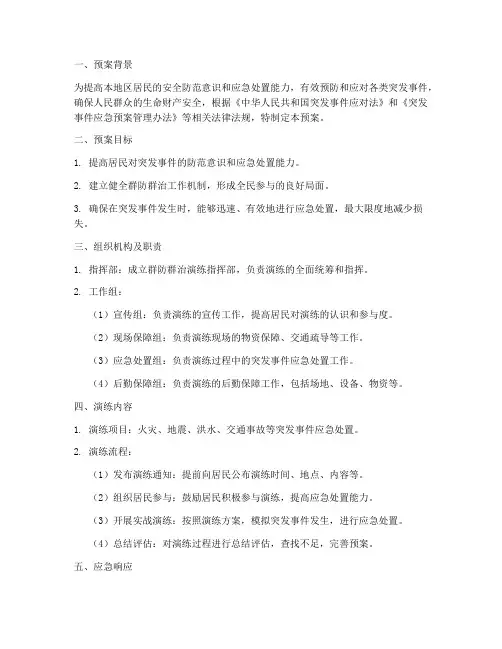 一、预案背景

为提高本地区居民的安全防范意识和应急处置能力，有效预防和应对各类突发事件，确保人民群众的生命财产安全，根据《中华人民共和国突发事件应对法》和《突发事件应急预案管理办法》等相关法律法规，特制定本预案。

二、预案目标

1. 提高居民对突发事件的防范意识和应急处置能力。

2. 建立健全群防群治工作机制，形成全民参与的良好局面。

3. 确保在突发事件发生时，能够迅速、有效地进行应急处置，最大限度地减少损失。

三、组织机构及职责

1. 指挥部：成立群防群治演练指挥部，负责演练的全面统筹和指挥。

2. 工作组：

（1）宣传组：负责演练的宣传工作，提高居民对演练的认识和参与度。

（2）现场保障组：负责演练现场的物资保障、交通疏导等工作。

（3）应急处置组：负责演练过程中的突发事件应急处置工作。

（4）后勤保障组：负责演练的后勤保障工作，包括场地、设备、物资等。

四、演练内容

1. 演练项目：火灾、地震、洪水、交通事故等突发事件应急处置。

2. 演练流程：

（1）发布演练通知：提前向居民公布演练时间、地点、内容等。

（2）组织居民参与：鼓励居民积极参与演练，提高应急处置能力。

（3）开展实战演练：按照演练方案，模拟突发事件发生，进行应急处置。

（4）总结评估：对演练过程进行总结评估，查找不足，完善预案。

五、应急响应